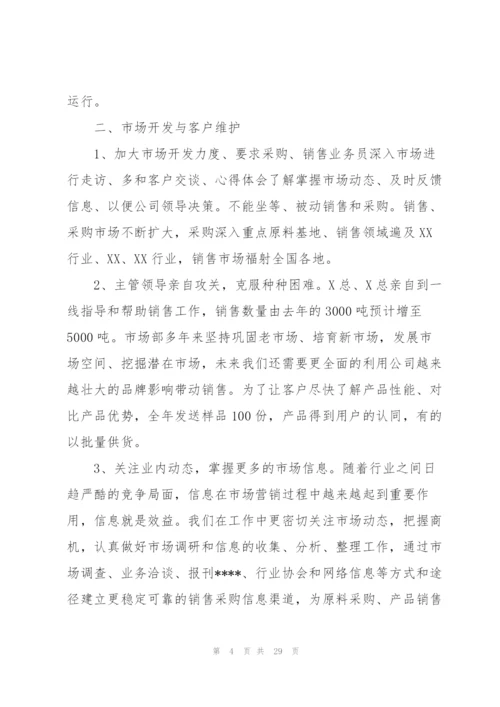 运行。

二、市场开发与客户维护

1、加大市场开发力度、要求采购、销售业务员深入市场进行走访、多和客户交谈、心得体会了解掌握市场动态、及时反馈信息、以便公司领导决策。不能坐等、被动销售和采购。销售、采购市场不断扩大，采购深入重点原料基地、销售领域遍及XX行业、XX、XX行业，销售市场福射全国各地。

2、主管领导亲自攻关，克服种种困难。X总、X总亲自到一线指导和帮助销售工作，销售数量由去年的3000吨预计增至5000吨。市场部多年来坚持巩固老市场、培育新市场，发展市场空间、挖掘潜在市场，未来我们还需要更全面的利用公司越来越壮大的品牌影响带动销售。为了让客户尽快了解产品性能、对比产品优势，全年发送样品100份，产品得到用户的认同，有的以批量供货。

3、关注业内动态，掌握更多的市场信息。随着行业之间日趋严酷的竞争局面，信息在市场营销过程中越来越起到重要作用，信息就是效益。我们在工作中更密切关注市场动态，把握商机，认真做好市场调研和信息的收集、分析、整理工作，通过市场调查、业务洽谈、报刊****、行业协会和网络信息等方式和途径建立更稳定可靠的销售采购信息渠道，为原料采购、产品销售

第 4 页 共 29 页